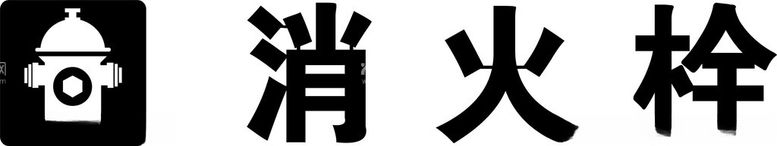 消火栓